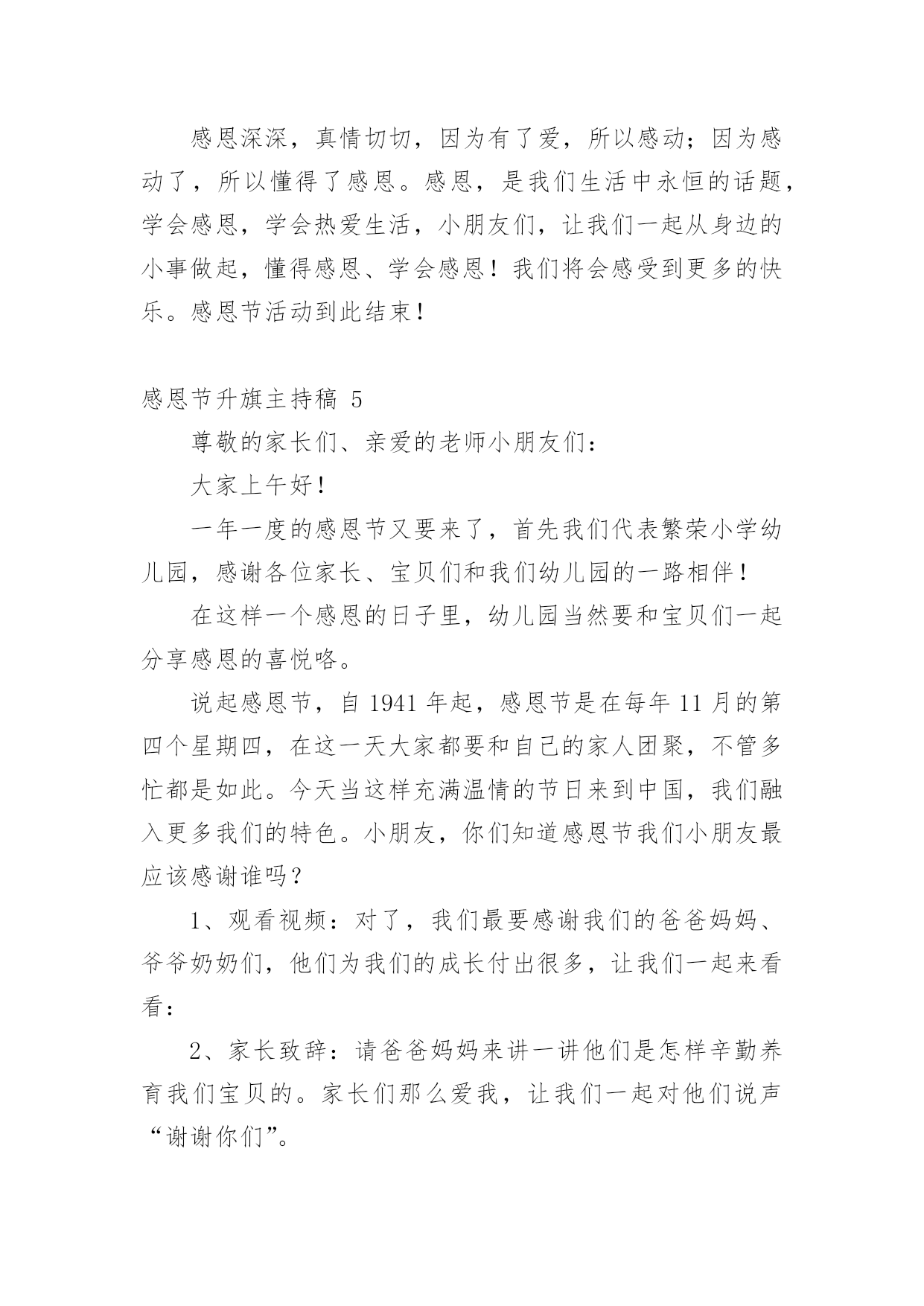 感恩深深，真情切切，因为有了爱，所以感动；因为感动了，所以懂得了感恩。感恩，是我们生活中永恒的话题，学会感恩，学会热爱生活，小朋友们，让我们一起从身边的小事做起，懂得感恩、学会感恩！我们将会感受到更多的快乐。感恩节活动到此结束！

感恩节升旗主持稿 5

尊敬的家长们、亲爱的老师小朋友们：

大家上午好！

一年一度的感恩节又要来了，首先我们代表繁荣小学幼儿园，感谢各位家长、宝贝们和我们幼儿园的一路相伴！

在这样一个感恩的日子里，幼儿园当然要和宝贝们一起分享感恩的喜悦咯。

说起感恩节，自 1941 年起，感恩节是在每年 11 月的第四个星期四，在这一天大家都要和自己的家人团聚，不管多忙都是如此。今天当这样充满温情的节日来到中国，我们融入更多我们的特色。小朋友，你们知道感恩节我们小朋友最应该感谢谁吗？

1、观看视频：对了，我们最要感谢我们的爸爸妈妈、爷爷奶奶们，他们为我们的成长付出很多，让我们一起来看看：

2、家长致辞：请爸爸妈妈来讲一讲他们是怎样辛勤养育我们宝贝的。家长们那么爱我，让我们一起对他们说声“谢谢你们”。